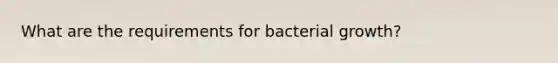 What are the requirements for bacterial growth?